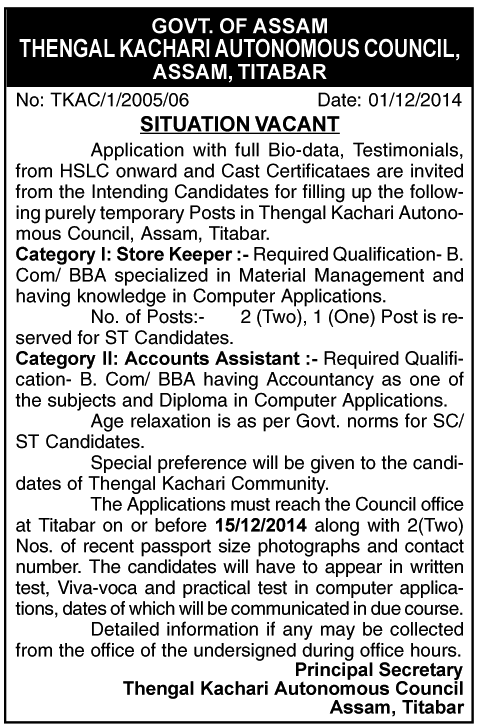 GOVT. OF ASSAM
THENGAL KACHARI AUTONOMOUS COUNCIL, ASSAM, TITABAR

No: TKAC/1/2005/06 Date: 01/12/2014

SITUATION VACANT

Application with full Bio-data, Testimonials, from HSLC onward and Cast Certificataes are invited from the Intending Candidates for filling up the following purely temporary Posts in Thengal Kachari Autonomous Council, Assam, Titabar.

Category I: Store Keeper :- Required Qualification- B. Com/ BBA specialized in Material Management and having knowledge in Computer Applications.

No. of Posts:- 2 (Two), 1 (One) Post is reserved for ST Candidates.

Category II: Accounts Assistant :- Required Qualification- B. Com/ BBA having Accountancy as one of the subjects and Diploma in Computer Applications.

Age relaxation is as per Govt. norms for SC/ ST Candidates.

Special preference will be given to the candidates of Thengal Kachari Community.

The Applications must reach the Council office at Titabar on or before 15/12/2014 along with 2(Two) Nos. of recent passport size photographs and contact number. The candidates will have to appear in written test, Viva-voca and practical test in computer applications, dates of which will be communicated in due course.

Detailed information if any may be collected from the office of the undersigned during office hours.

Principal Secretary
Thengal Kachari Autonomous Council
Assam, Titabar